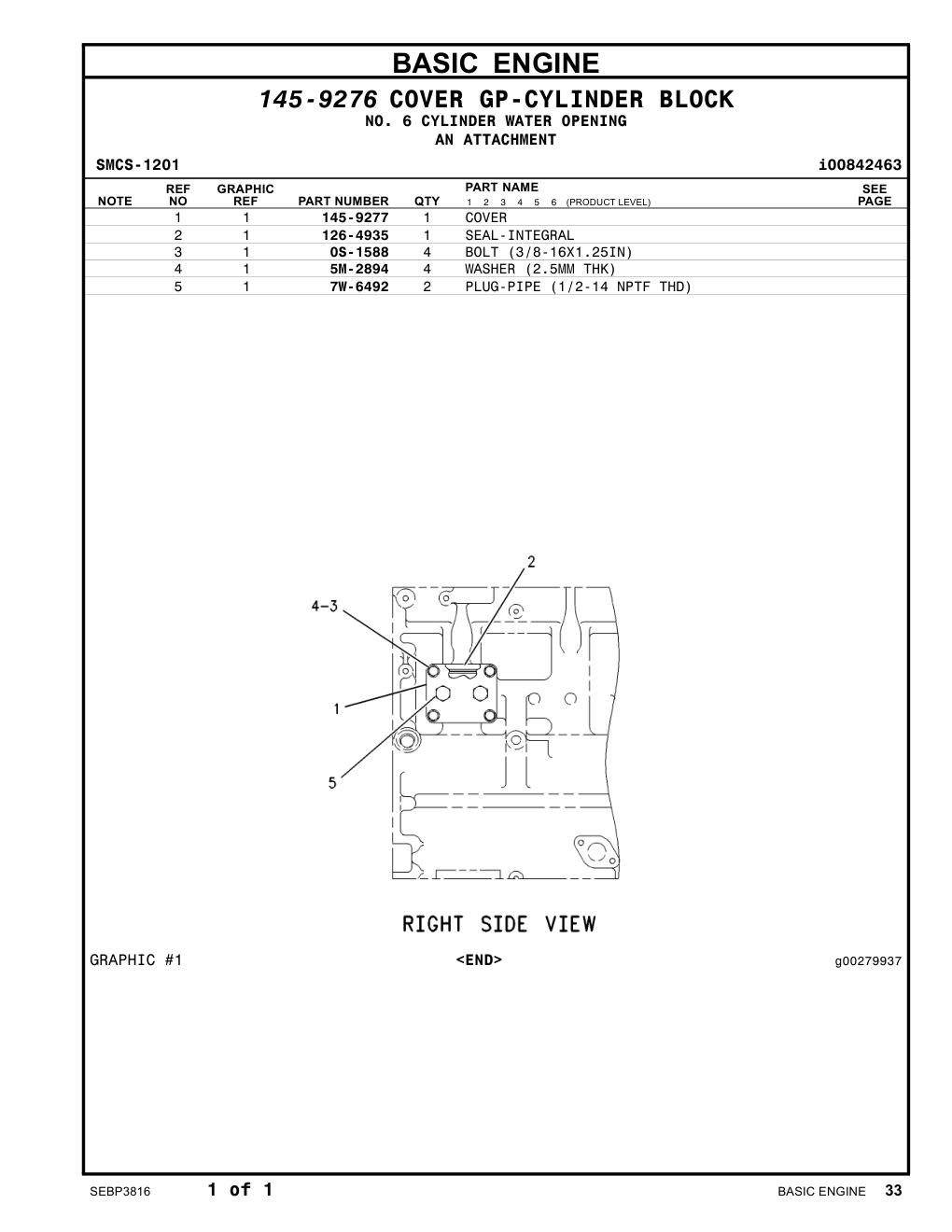 BASIC ENGINE

145-9276 COVER GP-CYLINDER BLOCK
NO. 6 CYLINDER WATER OPENING
AN ATTACHMENT

SMCS-1201

i00842463

| NOTE | REF NO | GRAPHIC REF | PART NUMBER | QTY | PART NAME 1 2 3 4 5 6 (PRODUCT LEVEL) | SEE PAGE |
|---|---|---|---|---|---|---|
| | 1 | 1 | 145-9277 | 1 | COVER | |
| | 2 | 1 | 126-4935 | 1 | SEAL-INTEGRAL | |
| | 3 | 1 | 0S-1588 | 4 | BOLT (3/8-16X1.25IN) | |
| | 4 | 1 | 5M-2894 | 4 | WASHER (2.5MM THK) | |
| | 5 | 1 | 7W-6492 | 2 | PLUG-PIPE (1/2-14 NPTF THD) | |

2
4-3
1
5

RIGHT SIDE VIEW

GRAPHIC #1

<END>

g00279937

SEBP3816

1 of 1

BASIC ENGINE 33